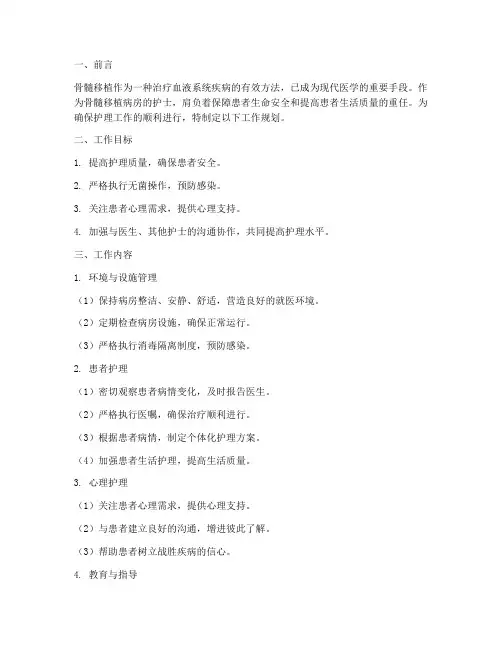 一、前言

骨髓移植作为一种治疗血液系统疾病的有效方法，已成为现代医学的重要手段。作为骨髓移植病房的护士，肩负着保障患者生命安全和提高患者生活质量的重任。为确保护理工作的顺利进行，特制定以下工作规划。

二、工作目标

1. 提高护理质量，确保患者安全。

2. 严格执行无菌操作，预防感染。

3. 关注患者心理需求，提供心理支持。

4. 加强与医生、其他护士的沟通协作，共同提高护理水平。

三、工作内容

1. 环境与设施管理

（1）保持病房整洁、安静、舒适，营造良好的就医环境。

（2）定期检查病房设施，确保正常运行。

（3）严格执行消毒隔离制度，预防感染。

2. 患者护理

（1）密切观察患者病情变化，及时报告医生。

（2）严格执行医嘱，确保治疗顺利进行。

（3）根据患者病情，制定个体化护理方案。

（4）加强患者生活护理，提高生活质量。

3. 心理护理

（1）关注患者心理需求，提供心理支持。

（2）与患者建立良好的沟通，增进彼此了解。

（3）帮助患者树立战胜疾病的信心。

4. 教育与指导